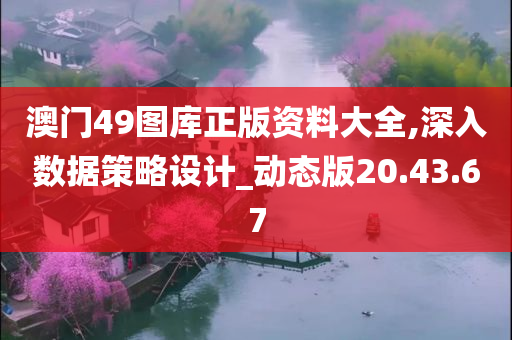 澳门49图库正版资料大全,深入数据策略设计_动态版20.43.67